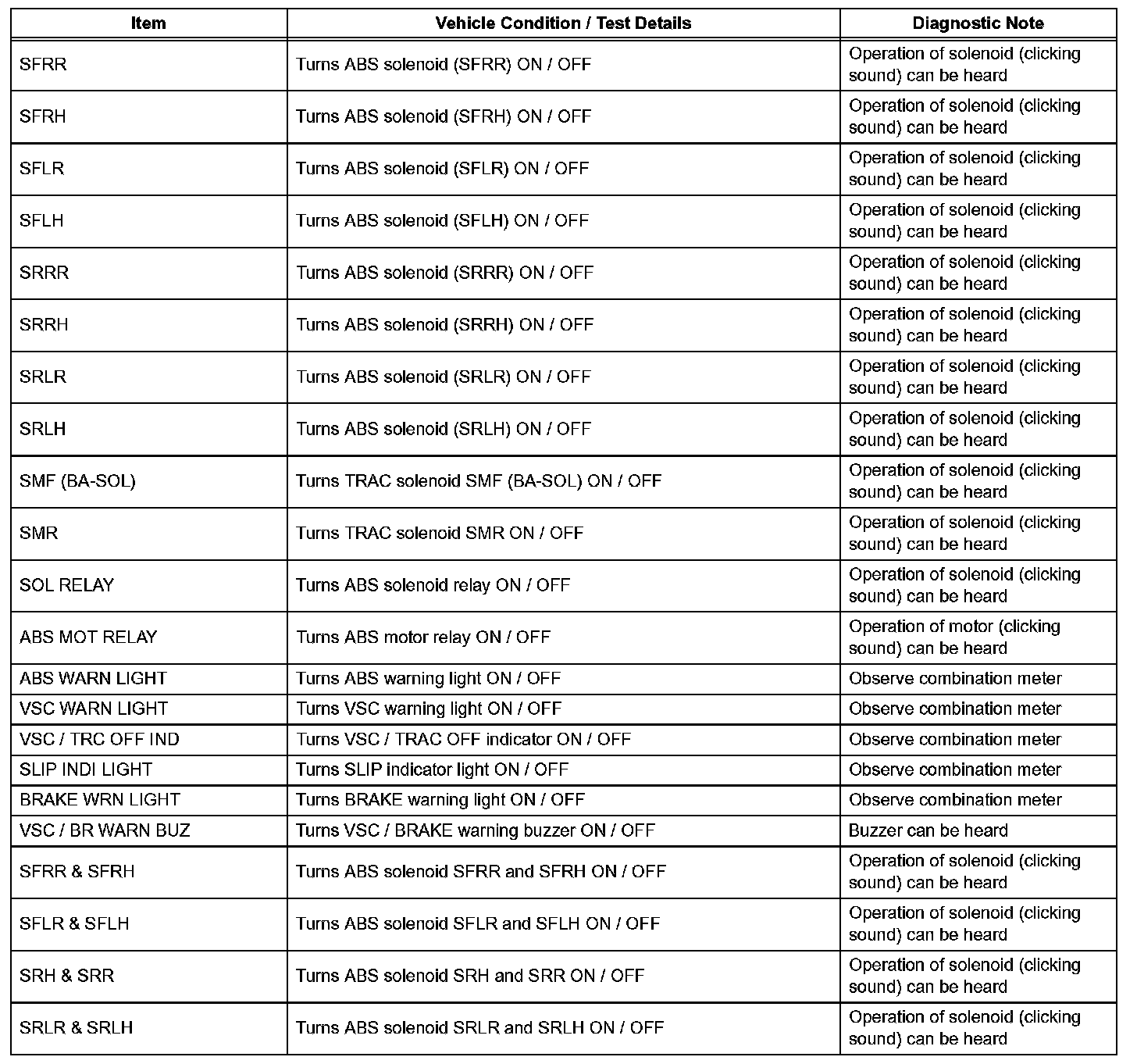 | Item | Vehicle Condition / Test Details | Diagnostic Note |
|---|---|---|
| SFRR | Turns ABS solenoid (SFRR) ON / OFF | Operation of solenoid (clicking sound) can be heard |
| SFRH | Turns ABS solenoid (SFRH) ON / OFF | Operation of solenoid (clicking sound) can be heard |
| SFLR | Turns ABS solenoid (SFLR) ON / OFF | Operation of solenoid (clicking sound) can be heard |
| SFLH | Turns ABS solenoid (SFLH) ON / OFF | Operation of solenoid (clicking sound) can be heard |
| SRRR | Turns ABS solenoid (SRRR) ON / OFF | Operation of solenoid (clicking sound) can be heard |
| SRRH | Turns ABS solenoid (SRRH) ON / OFF | Operation of solenoid (clicking sound) can be heard |
| SRLR | Turns ABS solenoid (SRLR) ON / OFF | Operation of solenoid (clicking sound) can be heard |
| SRLH | Turns ABS solenoid (SRLH) ON / OFF | Operation of solenoid (clicking sound) can be heard |
| SMF (BA-SOL) | Turns TRAC solenoid SMF (BA-SOL) ON / OFF | Operation of solenoid (clicking sound) can be heard |
| SMR | Turns TRAC solenoid SMR ON / OFF | Operation of solenoid (clicking sound) can be heard |
| SOL RELAY | Turns ABS solenoid relay ON / OFF | Operation of solenoid (clicking sound) can be heard |
| ABS MOT RELAY | Turns ABS motor relay ON / OFF | Operation of motor (clicking sound) can be heard |
| ABS WARN LIGHT | Turns ABS warning light ON / OFF | Observe combination meter |
| VSC WARN LIGHT | Turns VSC warning light ON / OFF | Observe combination meter |
| VSC / TRC OFF IND | Turns VSC / TRAC OFF indicator ON / OFF | Observe combination meter |
| SLIP INDI LIGHT | Turns SLIP indicator light ON / OFF | Observe combination meter |
| BRAKE WRN LIGHT | Turns BRAKE warning light ON / OFF | Observe combination meter |
| VSC / BR WARN BUZ | Turns VSC / BRAKE warning buzzer ON / OFF | Buzzer can be heard |
| SFRR & SFRH | Turns ABS solenoid SFRR and SFRH ON / OFF | Operation of solenoid (clicking sound) can be heard |
| SFLR & SFLH | Turns ABS solenoid SFLR and SFLH ON / OFF | Operation of solenoid (clicking sound) can be heard |
| SRH & SRR | Turns ABS solenoid SRH and SRR ON / OFF | Operation of solenoid (clicking sound) can be heard |
| SRLR & SRLH | Turns ABS solenoid SRLR and SRLH ON / OFF | Operation of solenoid (clicking sound) can be heard |